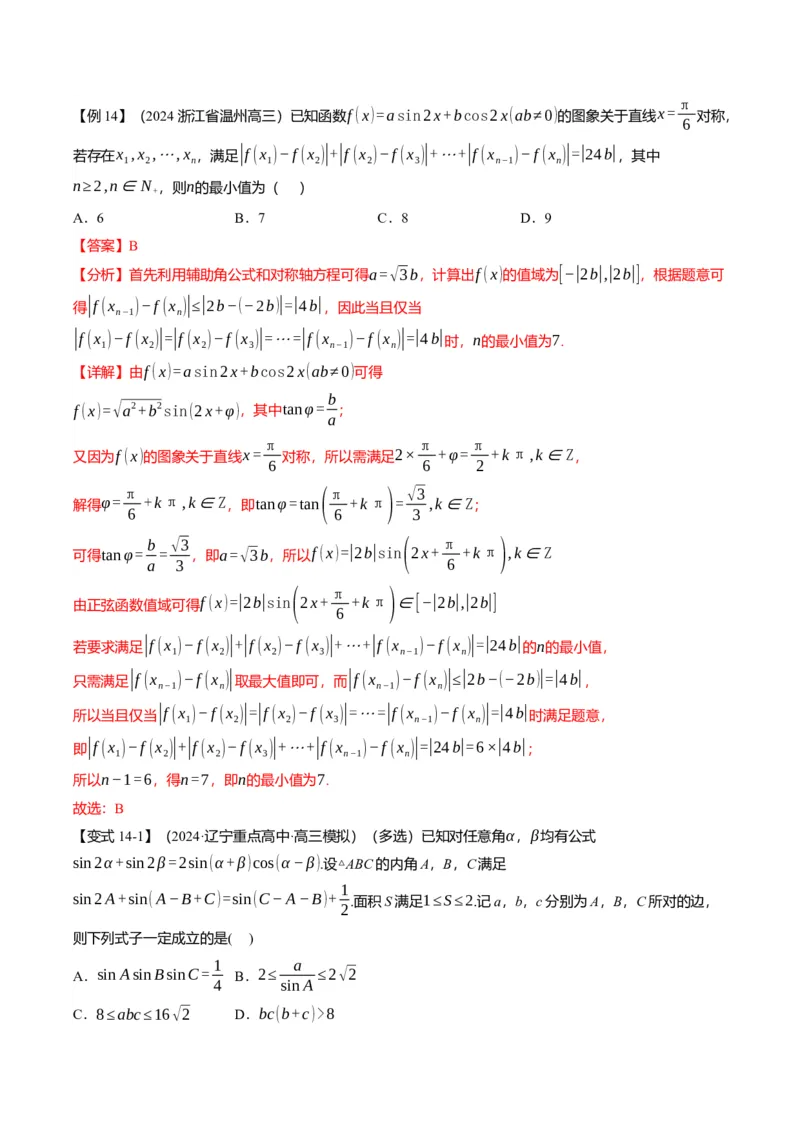 【例 14】（2024 浙江省温州高三）已知函数$f(x)=a\sin 2x+b\cos 2x(ab\neq 0)$的图象关于直线$x=\frac{\pi}{6}$对称，若存在$x_1,x_2,\cdots,x_n$，满足$|f(x_1)-f(x_2)|+|f(x_2)-f(x_3)|+\cdots+|f(x_{n-1})-f(x_n)|=|24b|$，其中$n\geq 2,n\in N_+$，则$n$的最小值为（ ）

A．6　　B．7　　C．8　　D．9

【答案】B

【分析】首先利用辅助角公式和对称轴方程可得$a=\sqrt{3}b$，计算出$f(x)$的值域为$[-|2b|,|2b|]$，根据题意可得$|f(x_{n-1})-f(x_n)|\leq|2b-(-2b)|=|4b|$，因此当且仅当$|f(x_1)-f(x_2)|=|f(x_2)-f(x_3)|=\cdots=|f(x_{n-1})-f(x_n)|=|4b|$时，$n$的最小值为7.

【详解】由$f(x)=a\sin 2x+b\cos 2x(ab\neq 0)$可得

$f(x)=\sqrt{a^2+b^2}\sin(2x+\varphi)$，其中$\tan\varphi=\frac{b}{a}$；

又因为$f(x)$的图象关于直线$x=\frac{\pi}{6}$对称，所以需满足$2\times\frac{\pi}{6}+\varphi=\frac{\pi}{2}+k\pi,k\in Z$，

解得$\varphi=\frac{\pi}{6}+k\pi,k\in Z$，即$\tan\varphi=\tan\left(\frac{\pi}{6}+k\pi\right)=\frac{\sqrt{3}}{3},k\in Z$；

可得$\tan\varphi=\frac{b}{a}=\frac{\sqrt{3}}{3}$，即$a=\sqrt{3}b$，所以$f(x)=|2b|\sin\left(2x+\frac{\pi}{6}+k\pi\right),k\in Z$

由正弦函数值域可得$f(x)=|2b|\sin\left(2x+\frac{\pi}{6}+k\pi\right)\in[-|2b|,|2b|]$

若要求满足$|f(x_1)-f(x_2)|+|f(x_2)-f(x_3)|+\cdots+|f(x_{n-1})-f(x_n)|=|24b|$的$n$的最小值，

只需满足$|f(x_{n-1})-f(x_n)|$取最大值即可，而$|f(x_{n-1})-f(x_n)|\leq|2b-(-2b)|=|4b|$，

所以当且仅当$|f(x_1)-f(x_2)|=|f(x_2)-f(x_3)|=\cdots=|f(x_{n-1})-f(x_n)|=|4b|$时满足题意，

即$|f(x_1)-f(x_2)|+|f(x_2)-f(x_3)|+\cdots+|f(x_{n-1})-f(x_n)|=|24b|=6\times|4b|$；

所以$n-1=6$，得$n=7$，即$n$的最小值为7.

故选：B

【变式 14-1】（2024·辽宁重点高中·高三模拟）（多选）已知对任意角$\alpha$，$\beta$均有公式$\sin 2\alpha+\sin 2\beta=2\sin(\alpha+\beta)\cos(\alpha-\beta)$.设$\triangle ABC$的内角$A$，$B$，$C$满足$\sin 2A+\sin(A-B+C)=\sin(C-A-B)+\frac{1}{2}$.面积$S$满足$1\leq S\leq 2$.记$a$，$b$，$c$分别为$A$，$B$，$C$所对的边，则下列式子一定成立的是(　)

A．$\sin A\sin B\sin C=\frac{1}{4}$　B．$2\leq\frac{a}{\sin A}\leq 2\sqrt{2}$

C．$8\leq abc\leq 16\sqrt{2}$　　D．$bc(b+c)>8$